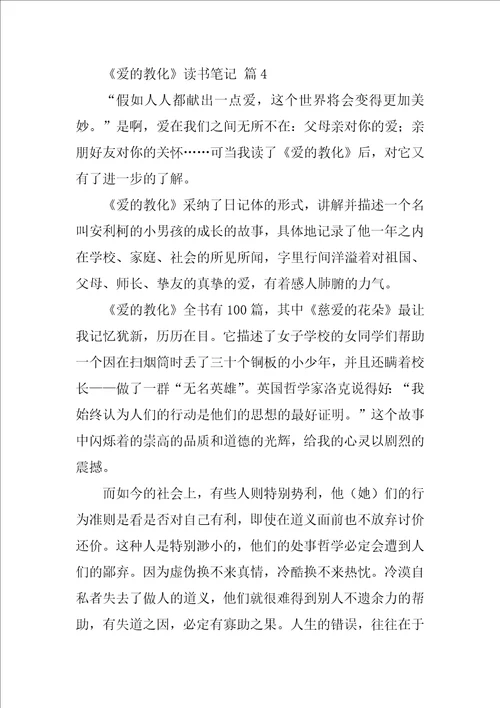 《爱的教化》读书笔记 篇 4

“假如人人都献出一点爱，这个世界将会变得更加美妙。”是啊，爱在我们之间无所不在：父母亲对你的爱；亲朋好友对你的关怀……可当我读了《爱的教化》后，对它又有了进一步的了解。

《爱的教化》采纳了日记体的形式，讲解并描述一个名叫安利柯的小男孩的成长的故事，具体地记录了他一年之内在学校、家庭、社会的所见所闻，字里行间洋溢着对祖国、父母、师长、挚友的真挚的爱，有着感人肺腑的力气。

《爱的教化》全书有 100 篇，其中《慈爱的花朵》最让我记忆犹新，历历在目。它描述了女子学校的女同学们帮助一个因在扫烟筒时丢了三十个铜板的小少年，并且还瞒着校长——做了一群“无名英雄”。英国哲学家洛克说得好：“我始终认为人们的行动是他们的思想的最好证明。”这个故事中闪烁着的崇高的品质和道德的光辉，给我的心灵以剧烈的震撼。

而如今的社会上，有些人则特别势利，他（她）们的行为准则是看是否对自己有利，即使在道义面前也不放弃讨价还价。这种人是特别渺小的，他们的处事哲学必定会遭到人们的鄙弃。因为虚伪换不来真情，冷酷换不来热忱。冷漠自私者失去了做人的道义，他们就很难得到别人不遗余力的帮助，有失道之因，必定有寡助之果。人生的错误，往往在于